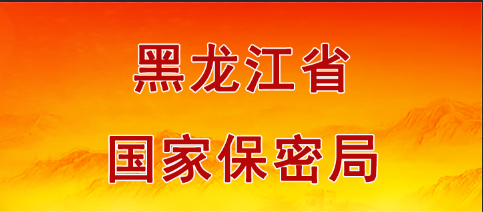 黑龙江省

国家保密局